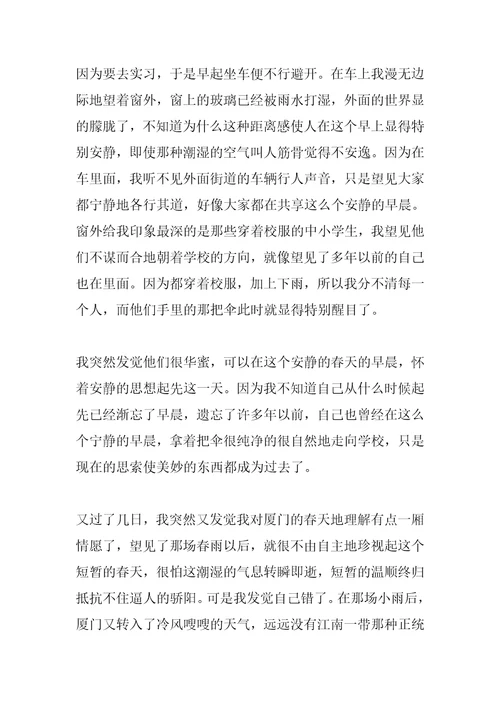 因为要去实习，于是早起坐车便不行避开。在车上我漫无边际地望着窗外，窗上的玻璃已经被雨水打湿，外面的世界显的朦胧了，不知道为什么这种距离感使人在这个早上显得特别安静，即使那种潮湿的空气叫人筋骨觉得不安逸。因为在车里面，我听不见外面街道的车辆行人声音，只是望见大家都宁静地各行其道，好像大家都在共享这么个安静的早晨。窗外给我印象最深的是那些穿着校服的中小学生，我望见他们不谋而合地朝着学校的方向，就像望见了多年以前的自己也在里面。因为都穿着校服，加上下雨，所以我分不清每一个人，而他们手里的那把伞此时就显得特别醒目了。

我突然发觉他们很华蜜，可以在这个安静的春天的早晨，怀着安静的思想起先这一天。因为我不知道自己从什么时候起先已经渐忘了早晨，遗忘了许多年以前，自己也曾经在这么个宁静的早晨，拿着把伞很纯净的很自然地走向学校，只是现在的思索使美妙的东西都成为过去了。

又过了几日，我突然又发觉我对厦门的春天地理解有点一厢情愿了，望见了那场春雨以后，就很不由自主地珍视起这个短暂的春天，很怕这潮湿的气息转瞬即逝，短暂的温顺终归抵抗不住逼人的骄阳。可是我发觉自己错了。在那场小雨后，厦门又转入了冷风嗖嗖的天气，远远没有江南一带那种正统